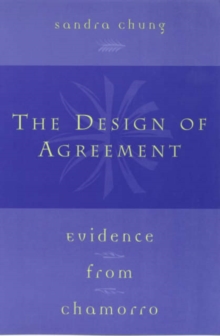 sandra chung

THE DESIGN OF AGREEMENT

evidence
from
chamorro